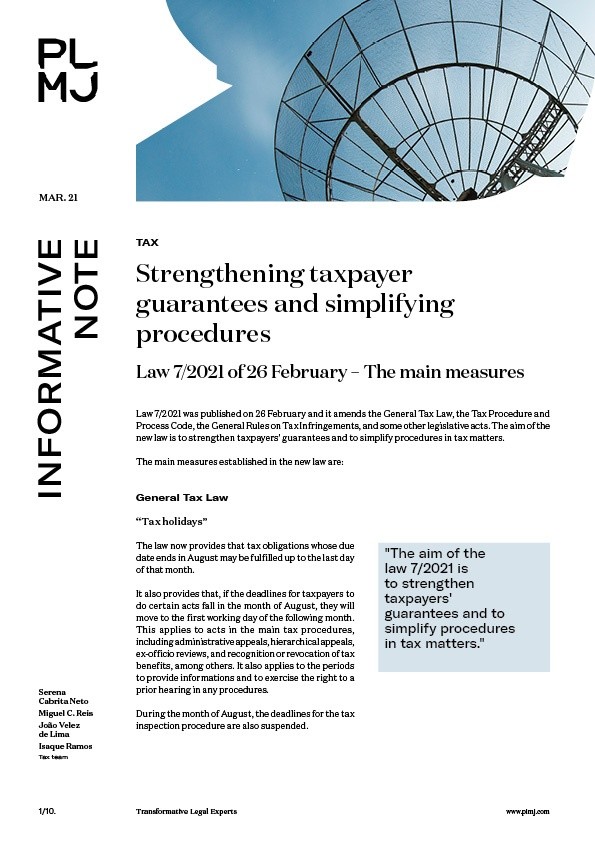 PL
MJ

MAR. 21

INFORMATIVE NOTE

TAX

Strengthening taxpayer guarantees and simplifying procedures

Law 7/2021 of 26 February – The main measures

Law 7/2021 was published on 26 February and it amends the General Tax Law, the Tax Procedure and Process Code, the General Rules on Tax Infringements, and some other legislative acts. The aim of the new law is to strengthen taxpayers' guarantees and to simplify procedures in tax matters.

The main measures established in the new law are:

General Tax Law

"Tax holidays"

The law now provides that tax obligations whose due date ends in August may be fulfilled up to the last day of that month.

It also provides that, if the deadlines for taxpayers to do certain acts fall in the month of August, they will move to the first working day of the following month. This applies to acts in the main tax procedures, including administrative appeals, hierarchical appeals, ex-officio reviews, and recognition or revocation of tax benefits, among others. It also applies to the periods to provide informations and to exercise the right to a prior hearing in any procedures.

During the month of August, the deadlines for the tax inspection procedure are also suspended.

"The aim of the law 7/2021 is to strengthen taxpayers' guarantees and to simplify procedures in tax matters."

Serena Cabrita Neto
Miguel C. Reis
João Velez de Lima
Isaque Ramos
Tax team

1/10.

Transformative Legal Experts

www.plmj.com